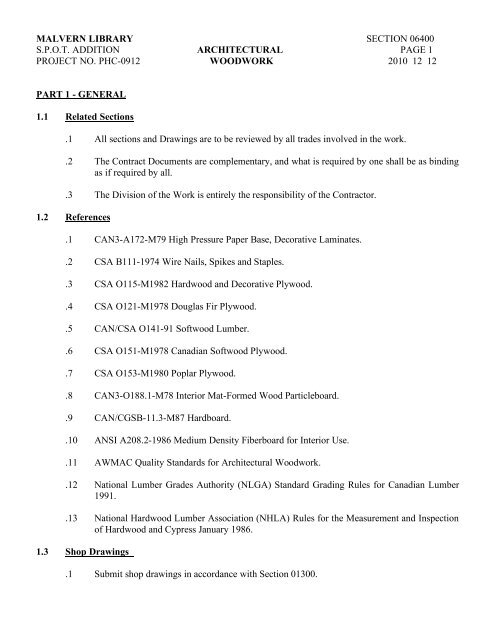 MALVERN LIBRARY
S.P.O.T. ADDITION
PROJECT NO. PHC-0912

ARCHITECTURAL
WOODWORK

SECTION 06400
PAGE 1
2010 12 12

PART 1 - GENERAL

1.1 Related Sections

.1 All sections and Drawings are to be reviewed by all trades involved in the work.

.2 The Contract Documents are complementary, and what is required by one shall be as binding as if required by all.

.3 The Division of the Work is entirely the responsibility of the Contractor.

1.2 References

.1 CAN3-A172-M79 High Pressure Paper Base, Decorative Laminates.

.2 CSA B111-1974 Wire Nails, Spikes and Staples.

.3 CSA O115-M1982 Hardwood and Decorative Plywood.

.4 CSA O121-M1978 Douglas Fir Plywood.

.5 CAN/CSA O141-91 Softwood Lumber.

.6 CSA O151-M1978 Canadian Softwood Plywood.

.7 CSA O153-M1980 Poplar Plywood.

.8 CAN3-O188.1-M78 Interior Mat-Formed Wood Particleboard.

.9 CAN/CGSB-11.3-M87 Hardboard.

.10 ANSI A208.2-1986 Medium Density Fiberboard for Interior Use.

.11 AWMAC Quality Standards for Architectural Woodwork.

.12 National Lumber Grades Authority (NLGA) Standard Grading Rules for Canadian Lumber 1991.

.13 National Hardwood Lumber Association (NHLA) Rules for the Measurement and Inspection of Hardwood and Cypress January 1986.

1.3 Shop Drawings

.1 Submit shop drawings in accordance with Section 01300.